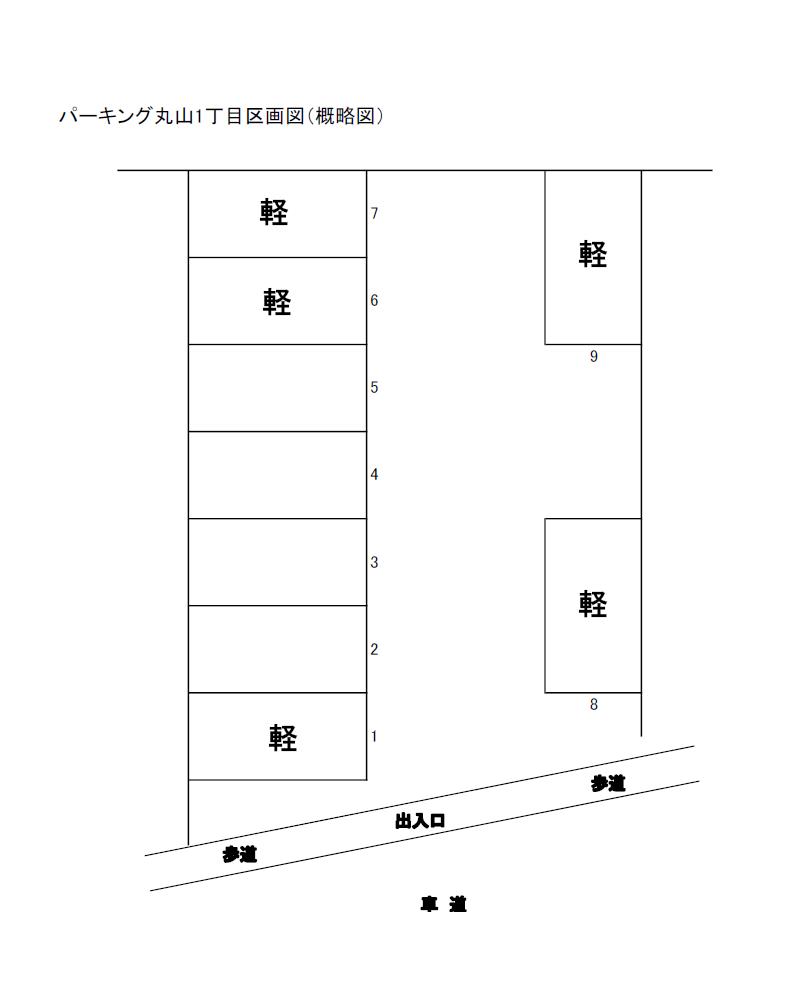 パーキング丸山1丁目区画図(概略図)

軽 7
軽 6
5
4
3
2
軽 1

軽
9

軽
8

歩道
出入口
歩道

車 道